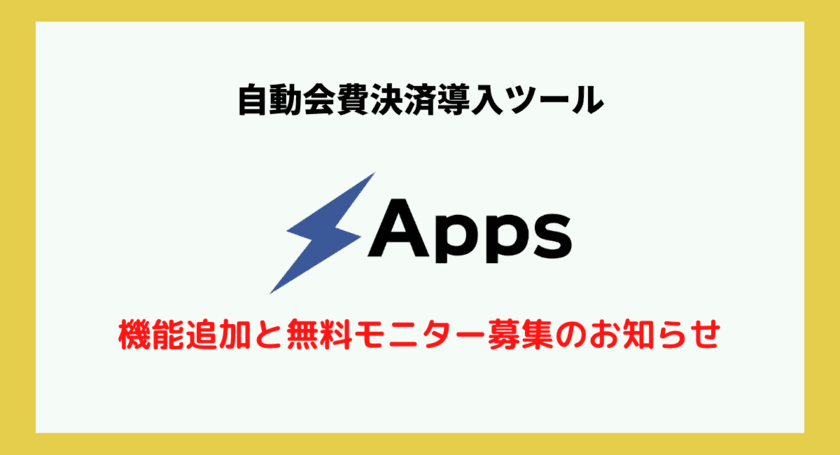 自動会費決済導入ツール

Apps

機能追加と無料モニター募集のお知らせ